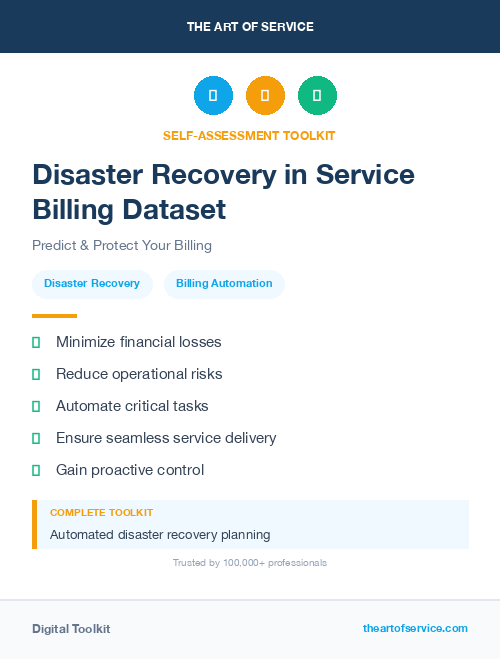 THE ART OF SERVICE

SELF-ASSESSMENT TOOLKIT

Disaster Recovery in Service Billing Dataset

Predict & Protect Your Billing

Disaster Recovery

Billing Automation

Minimize financial losses

Reduce operational risks

Automate critical tasks

Ensure seamless service delivery

Gain proactive control

COMPLETE TOOLKIT

Automated disaster recovery planning

Trusted by 100,000+ professionals

Digital Toolkit

theartofservice.com